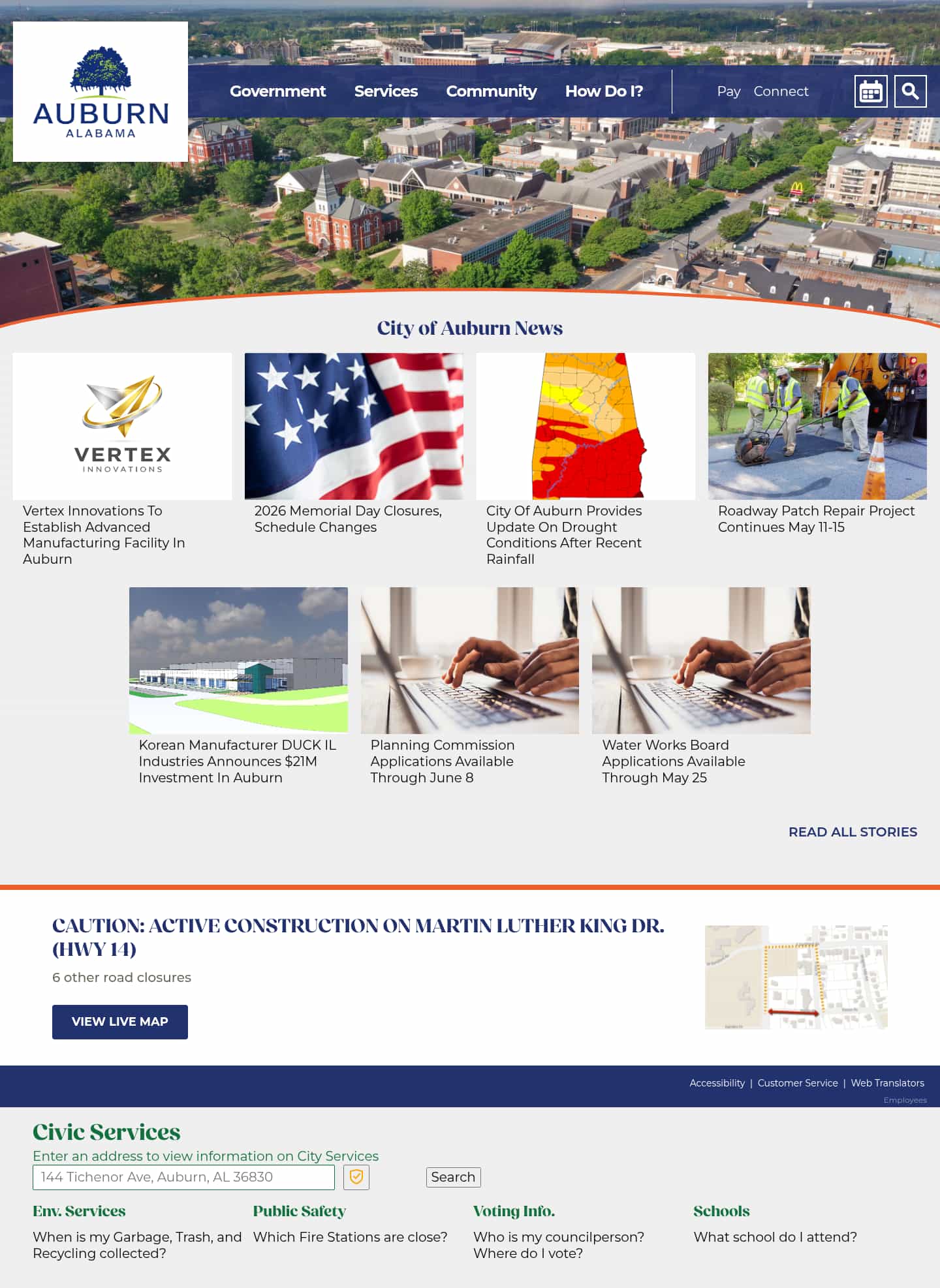 AUBURN
ALABAMA

Government Services Community How Do I? Pay Connect

City of Auburn News

VERTEX
INNOVATIONS

Vertex Innovations To Establish Advanced Manufacturing Facility In Auburn

2026 Memorial Day Closures, Schedule Changes

City Of Auburn Provides Update On Drought Conditions After Recent Rainfall

Roadway Patch Repair Project Continues May 11-15

Korean Manufacturer DUCK IL Industries Announces $21M Investment In Auburn

Planning Commission Applications Available Through June 8

Water Works Board Applications Available Through May 25

READ ALL STORIES

CAUTION: ACTIVE CONSTRUCTION ON MARTIN LUTHER KING DR. (HWY 14)

6 other road closures

VIEW LIVE MAP

Accessibility | Customer Service | Web Translators
Employees

Civic Services

Enter an address to view information on City Services
144 Tichenor Ave, Auburn, AL 36830
Search

Env. Services
When is my Garbage, Trash, and Recycling collected?

Public Safety
Which Fire Stations are close?

Voting Info.
Who is my councilperson?
Where do I vote?

Schools
What school do I attend?